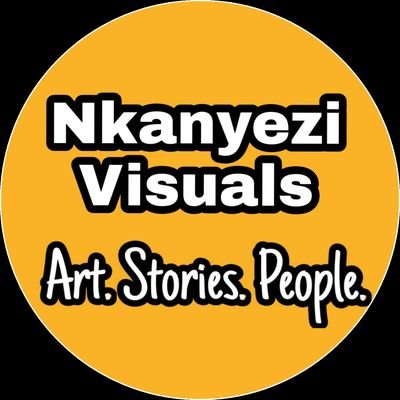 Nkanyezi Visuals

Art. Stories. People.